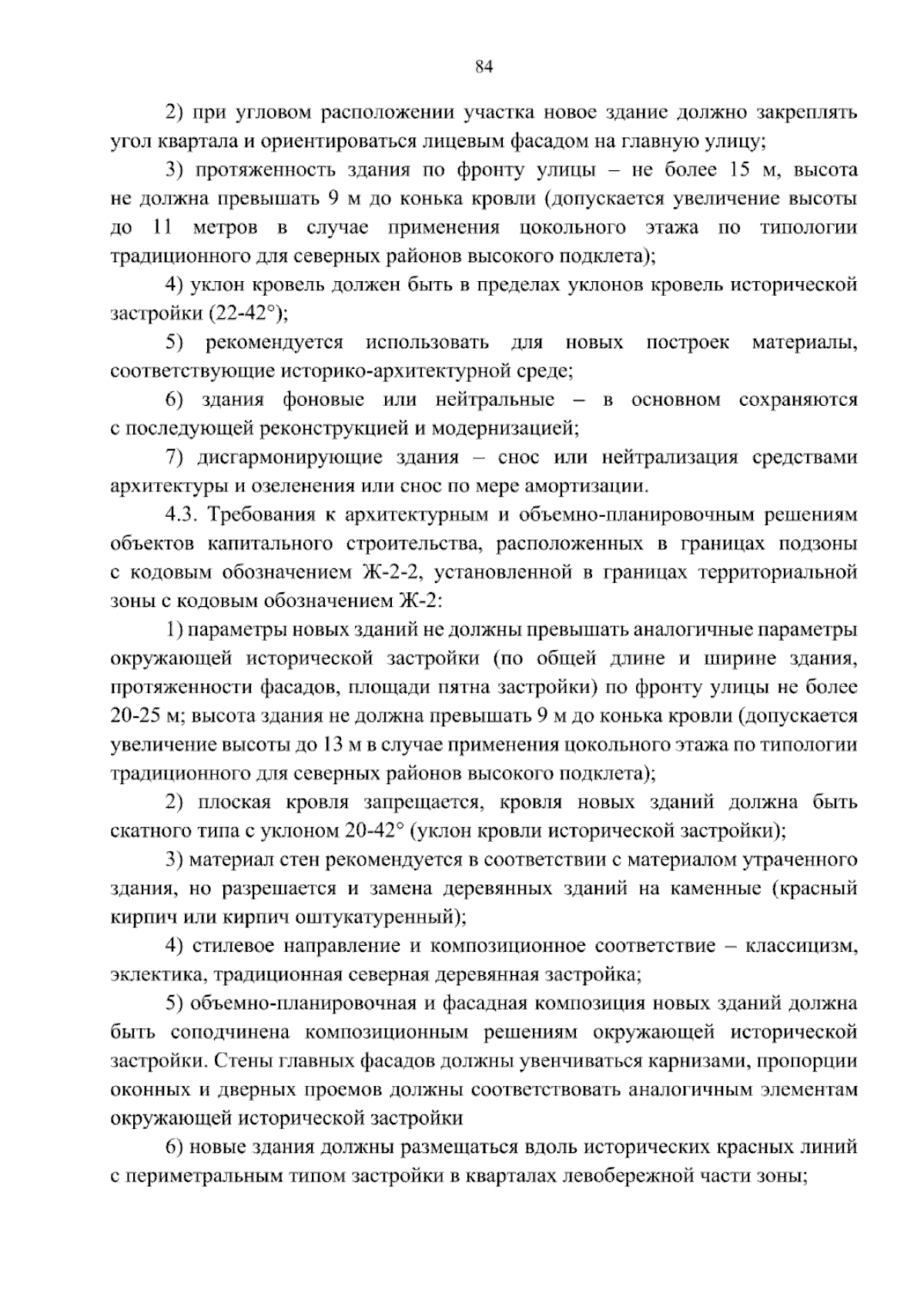 84

2) при угловом расположении участка новое здание должно закреплять угол квартала и ориентироваться лицевым фасадом на главную улицу;

3) протяженность здания по фронту улицы – не более 15 м, высота не должна превышать 9 м до конька кровли (допускается увеличение высоты до 11 метров в случае применения цокольного этажа по типологии традиционного для северных районов высокого подклета);

4) уклон кровель должен быть в пределах уклонов кровель исторической застройки (22-42°);

5) рекомендуется использовать для новых построек материалы, соответствующие историко-архитектурной среде;

6) здания фоновые или нейтральные – в основном сохраняются с последующей реконструкцией и модернизацией;

7) дисгармонирующие здания – снос или нейтрализация средствами архитектуры и озеленения или снос по мере амортизации.

4.3. Требования к архитектурным и объемно-планировочным решениям объектов капитального строительства, расположенных в границах подзоны с кодовым обозначением Ж-2-2, установленной в границах территориальной зоны с кодовым обозначением Ж-2:

1) параметры новых зданий не должны превышать аналогичные параметры окружающей исторической застройки (по общей длине и ширине здания, протяженности фасадов, площади пятна застройки) по фронту улицы не более 20-25 м; высота здания не должна превышать 9 м до конька кровли (допускается увеличение высоты до 13 м в случае применения цокольного этажа по типологии традиционного для северных районов высокого подклета);

2) плоская кровля запрещается, кровля новых зданий должна быть скатного типа с уклоном 20-42° (уклон кровли исторической застройки);

3) материал стен рекомендуется в соответствии с материалом утраченного здания, но разрешается и замена деревянных зданий на каменные (красный кирпич или кирпич оштукатуренный);

4) стилевое направление и композиционное соответствие – классицизм, эклектика, традиционная северная деревянная застройка;

5) объемно-планировочная и фасадная композиция новых зданий должна быть соподчинена композиционным решениям окружающей исторической застройки. Стены главных фасадов должны увенчиваться карнизами, пропорции оконных и дверных проемов должны соответствовать аналогичным элементам окружающей исторической застройки

6) новые здания должны размещаться вдоль исторических красных линий с периметральным типом застройки в кварталах левобережной части зоны;